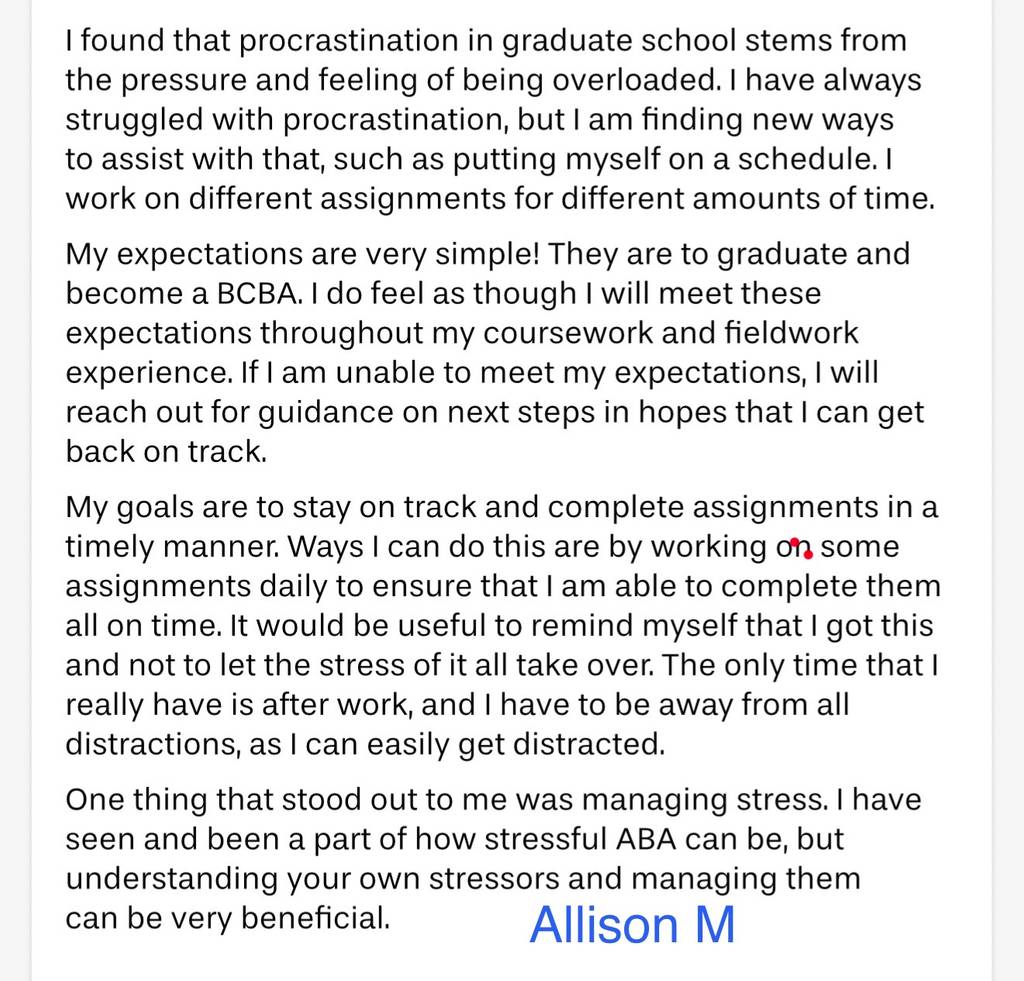 I found that procrastination in graduate school stems from the pressure and feeling of being overloaded. I have always struggled with procrastination, but I am finding new ways to assist with that, such as putting myself on a schedule. I work on different assignments for different amounts of time.

My expectations are very simple! They are to graduate and become a BCBA. I do feel as though I will meet these expectations throughout my coursework and fieldwork experience. If I am unable to meet my expectations, I will reach out for guidance on next steps in hopes that I can get back on track.

My goals are to stay on track and complete assignments in a timely manner. Ways I can do this are by working on some assignments daily to ensure that I am able to complete them all on time. It would be useful to remind myself that I got this and not to let the stress of it all take over. The only time that I really have is after work, and I have to be away from all distractions, as I can easily get distracted.

One thing that stood out to me was managing stress. I have seen and been a part of how stressful ABA can be, but understanding your own stressors and managing them can be very beneficial.

Allison M